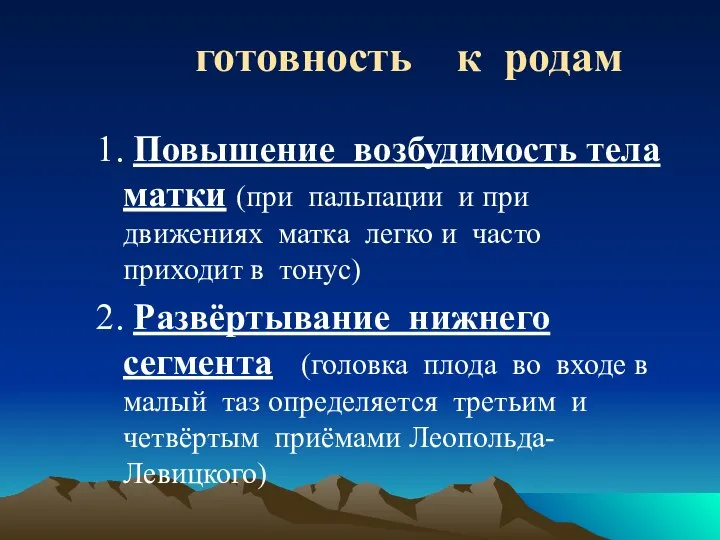 готовность к родам

1. Повышение возбудимость тела матки (при пальпации и при движениях матка легко и часто приходит в тонус)

2. Развёртывание нижнего сегмента (головка плода во входе в малый таз определяется третьим и четвёртым приёмами Леопольда-Левицкого)